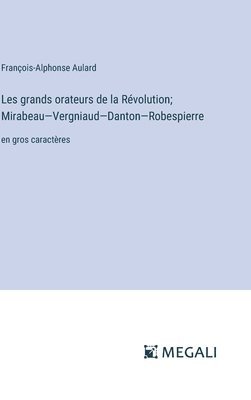 François-Alphonse Aulard

Les grands orateurs de la Révolution; Mirabeau—Vergniaud—Danton—Robespierre

en gros caractères

MEGALI